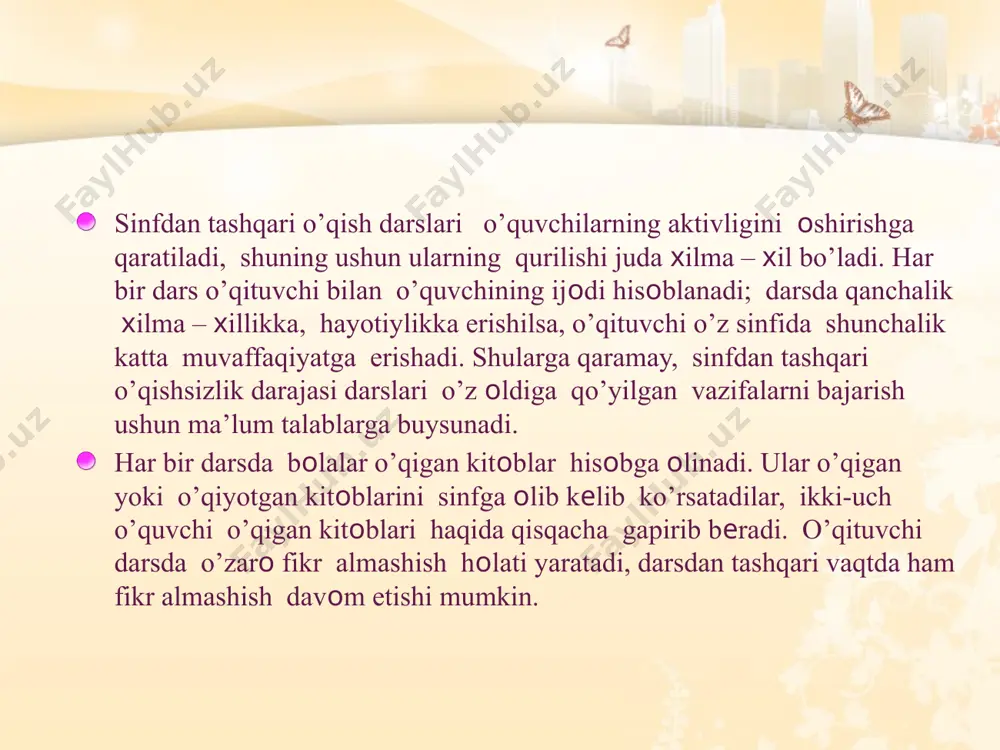 FaylHub.uz FaylHub.uz FaylHub.uz

Sinfdan tashqari o’qish darslari o’quvchilarning aktivligini oshirishga qaratiladi, shuning ushun ularning qurilishi juda xilma – xil bo’ladi. Har bir dars o’qituvchi bilan o’quvchining ijodi hisoblanadi; darsda qanchalik xilma – xillikka, hayotiylikka erishilsa, o’qituvchi o’z sinfida shunchalik katta muvaffaqiyatga erishadi. Shularga qaramay, sinfdan tashqari o’qishsizlik darajasi darslari o’z oldiga qo’yilgan vazifalarni bajarish ushun ma’lum talablarga buysunadi.

Har bir darsda bolalar o’qigan kitoblar hisobga olinadi. Ular o’qigan yoki o’qiyotgan kitoblarini sinfga olib kelib ko’rsatadilar, ikki-uch o’quvchi o’qigan kitoblari haqida qisqacha gapirib beradi. O’qituvchi darsda o’zaro fikr almashish holati yaratadi, darsdan tashqari vaqtda ham fikr almashish davom etishi mumkin.